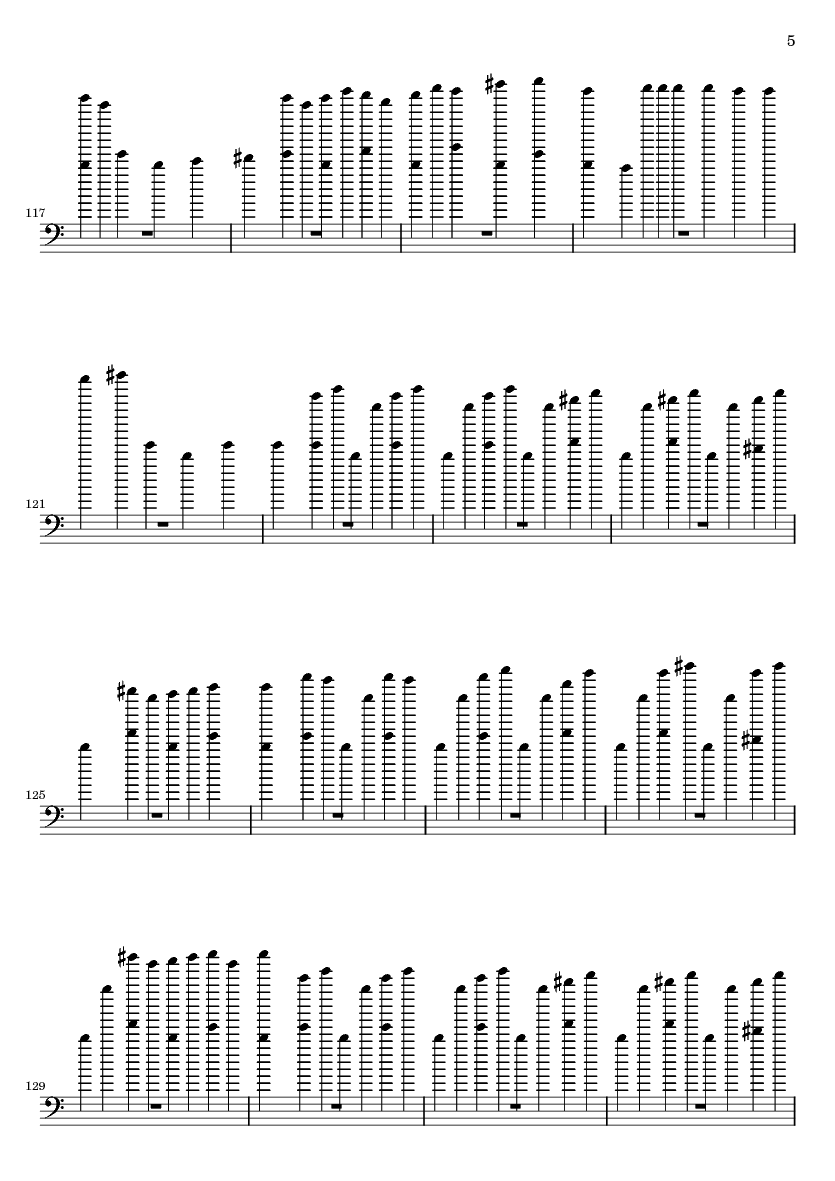 5

117

121

125

129